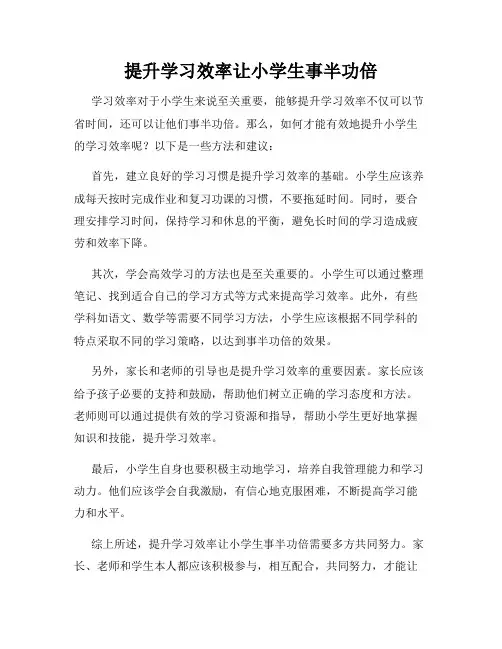 提升学习效率让小学生事半功倍

学习效率对于小学生来说至关重要，能够提升学习效率不仅可以节省时间，还可以让他们事半功倍。那么，如何才能有效地提升小学生的学习效率呢？以下是一些方法和建议：

首先，建立良好的学习习惯是提升学习效率的基础。小学生应该养成每天按时完成作业和复习功课的习惯，不要拖延时间。同时，要合理安排学习时间，保持学习和休息的平衡，避免长时间的学习造成疲劳和效率下降。

其次，学会高效学习的方法也是至关重要的。小学生可以通过整理笔记、找到适合自己的学习方式等方式来提高学习效率。此外，有些学科如语文、数学等需要不同学习方法，小学生应该根据不同学科的特点采取不同的学习策略，以达到事半功倍的效果。

另外，家长和老师的引导也是提升学习效率的重要因素。家长应该给予孩子必要的支持和鼓励，帮助他们树立正确的学习态度和方法。老师则可以通过提供有效的学习资源和指导，帮助小学生更好地掌握知识和技能，提升学习效率。

最后，小学生自身也要积极主动地学习，培养自我管理能力和学习动力。他们应该学会自我激励，有信心地克服困难，不断提高学习能力和水平。

综上所述，提升学习效率让小学生事半功倍需要多方共同努力。家长、老师和学生本人都应该积极参与，相互配合，共同努力，才能让